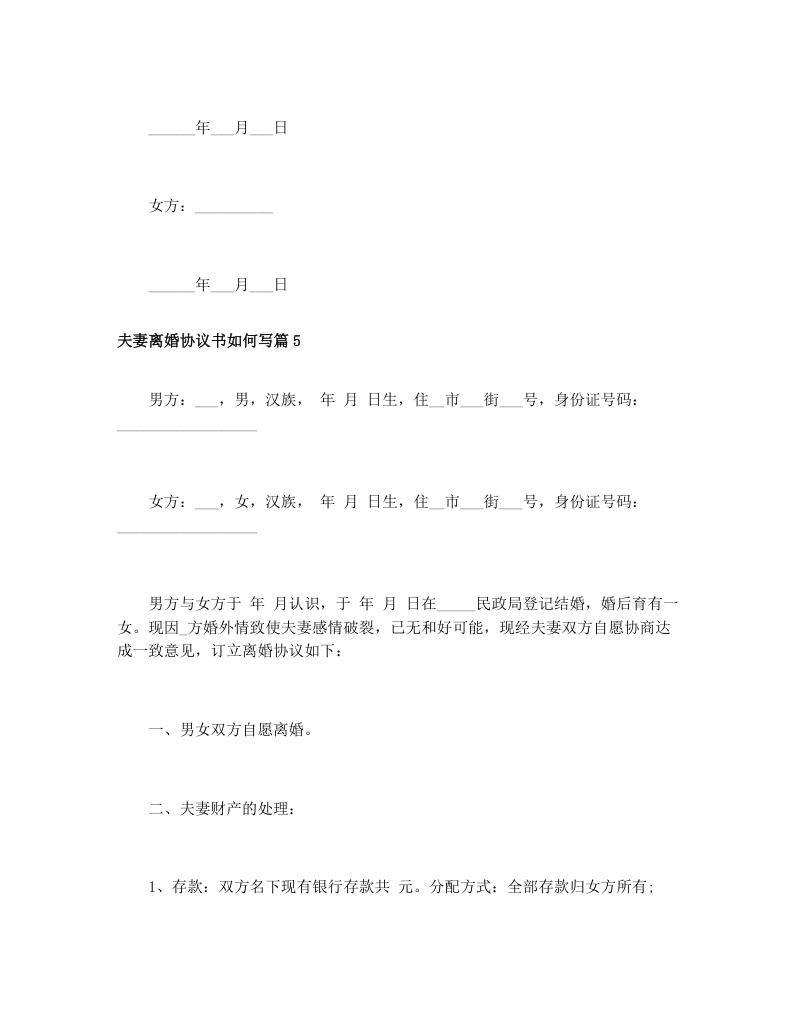 ______年___月___日

女方：__________

______年___月___日

夫妻离婚协议书如何写篇5

男方：___，男，汉族， 年 月 日生，住__市___街___号，身份证号码：__________________

女方：___，女，汉族， 年 月 日生，住__市___街___号，身份证号码：__________________

男方与女方于 年 月认识，于 年 月 日在_____民政局登记结婚，婚后育有一女。现因_方婚外情致使夫妻感情破裂，已无和好可能，现经夫妻双方自愿协商达成一致意见，订立离婚协议如下：

一、男女双方自愿离婚。

二、夫妻财产的处理：

1、存款：双方名下现有银行存款共 元。分配方式：全部存款归女方所有;